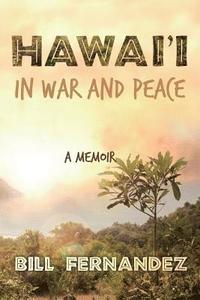 HAWAI'I
IN WAR AND PEACE

A MEMOIR

BILL FERNANDEZ